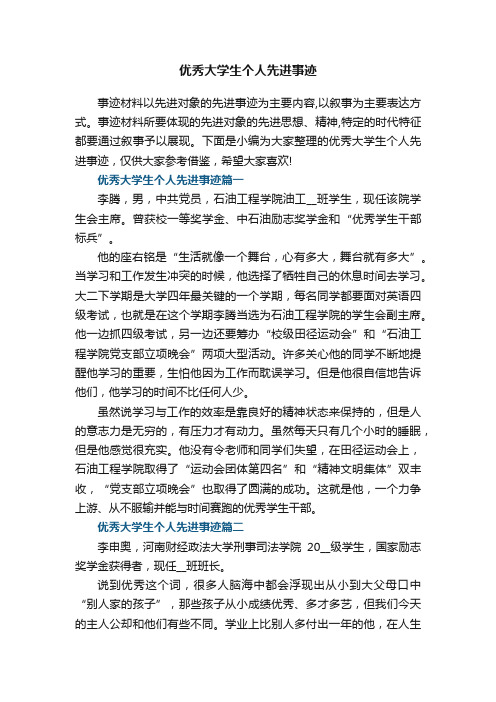 优秀大学生个人先进事迹

事迹材料以先进对象的先进事迹为主要内容,以叙事为主要表达方式。事迹材料所要体现的先进对象的先进思想、精神,特定的时代特征都要通过叙事予以展现。下面是小编为大家整理的优秀大学生个人先进事迹，仅供大家参考借鉴，希望大家喜欢!

优秀大学生个人先进事迹篇一

李腾，男，中共党员，石油工程学院油工__班学生，现任该院学生会主席。曾获校一等奖学金、中石油励志奖学金和“优秀学生干部标兵”。

他的座右铭是“生活就像一个舞台，心有多大，舞台就有多大”。当学习和工作发生冲突的时候，他选择了牺牲自己的休息时间去学习。大二下学期是大学四年最关键的一个学期，每名同学都要面对英语四级考试，也就是在这个学期李腾当选为石油工程学院的学生会副主席。他一边抓四级考试，另一边还要筹办“校级田径运动会”和“石油工程学院党支部立项晚会”两项大型活动。许多关心他的同学不断地提醒他学习的重要，生怕他因为工作而耽误学习。但是他很自信地告诉他们，他学习的时间不比任何人少。

虽然说学习与工作的效率是靠良好的精神状态来保持的，但是人的意志力是无穷的，有压力才有动力。虽然每天只有几个小时的睡眠，但是他感觉很充实。他没有令老师和同学们失望，在田径运动会上，石油工程学院取得了“运动会团体第四名”和“精神文明集体”双丰收，“党支部立项晚会”也取得了圆满的成功。这就是他，一个力争上游、从不服输并能与时间赛跑的优秀学生干部。

优秀大学生个人先进事迹篇二

李申奥，河南财经政法大学刑事司法学院 20__级学生，国家励志奖学金获得者，现任__班班长。

说到优秀这个词，很多人脑海中都会浮现出从小到大父母口中“别人家的孩子”，那些孩子从小成绩优秀、多才多艺，但我们今天的主人公却和他们有些不同。学业上比别人多付出一年的他，在人生